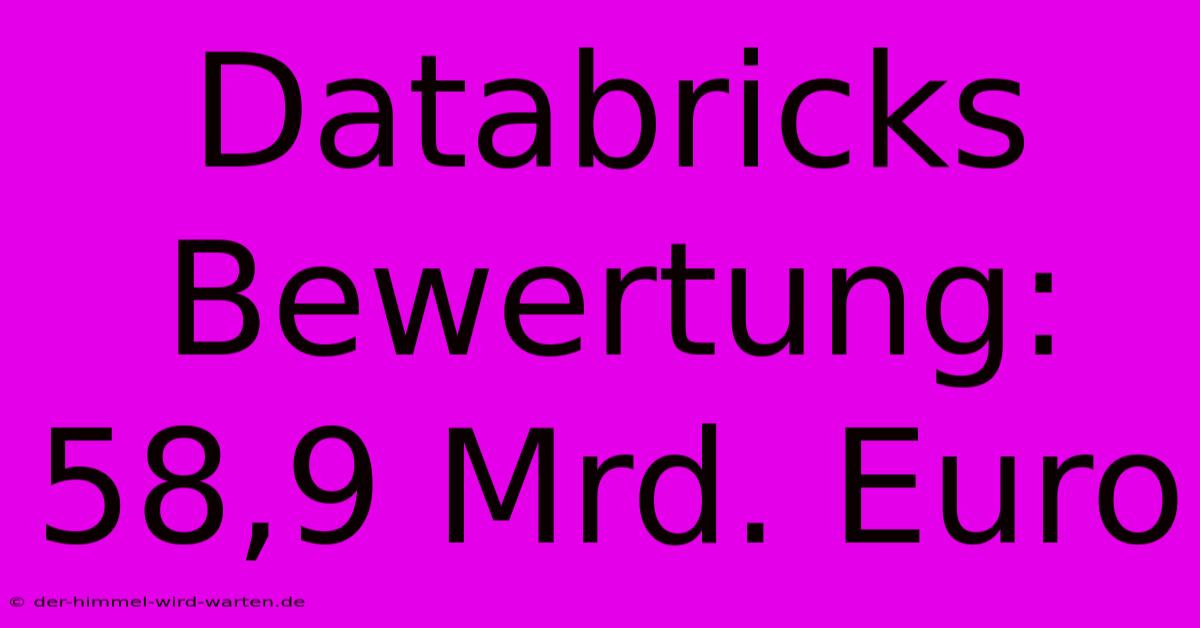 Databricks Bewertung: 58,9 Mrd. Euro

© der-himmel-wird-warten.de